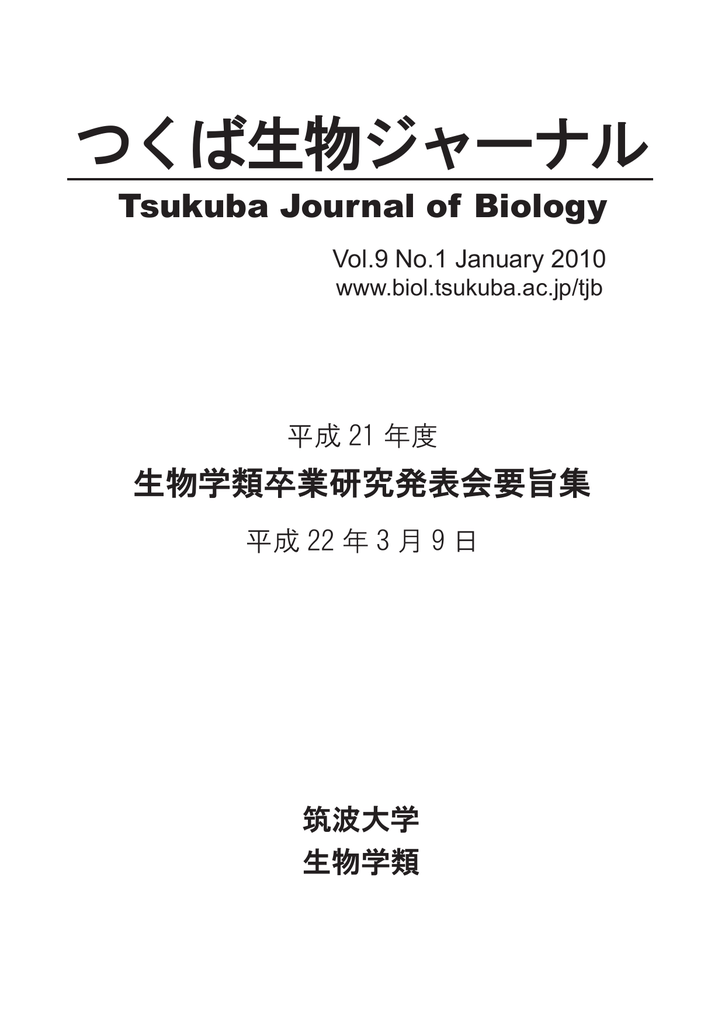 つくば生物ジャーナル

Tsukuba Journal of Biology

Vol.9 No.1 January 2010
www.biol.tsukuba.ac.jp/tjb

平成21年度

生物学類卒業研究発表会要旨集

平成22年3月9日

筑波大学
生物学類